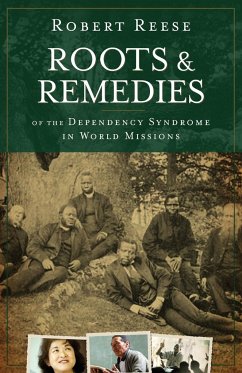 ROBERT REESE

ROOTS & REMEDIES

OF THE DEPENDENCY SYNDROME IN WORLD MISSIONS